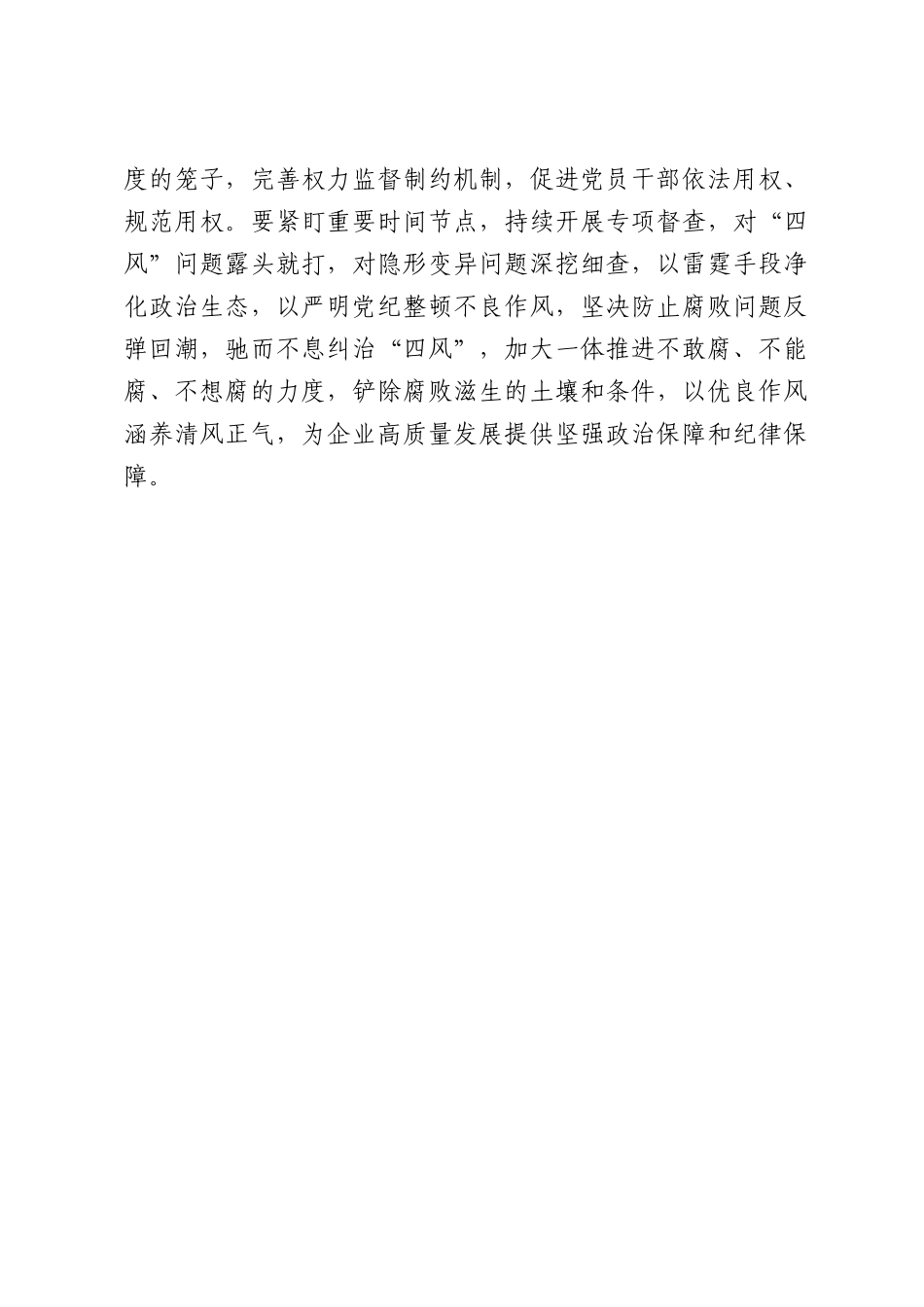 度的笼子，完善权力监督制约机制，促进党员干部依法用权、规范用权。要紧盯重要时间节点，持续开展专项督查，对“四风”问题露头就打，对隐形变异问题深挖细查，以雷霆手段净化政治生态，以严明党纪整顿不良作风，坚决防止腐败问题反弹回潮，驰而不息纠治“四风”，加大一体推进不敢腐、不能腐、不想腐的力度，铲除腐败滋生的土壤和条件，以优良作风涵养清风正气，为企业高质量发展提供坚强政治保障和纪律保障。